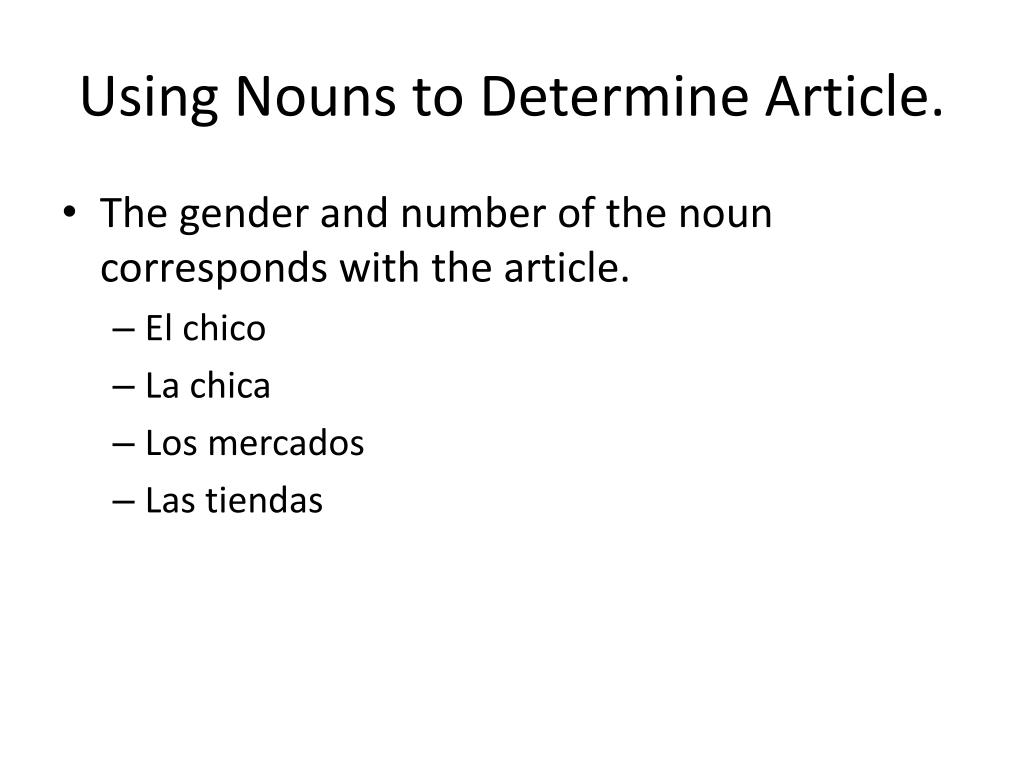 Using Nouns to Determine Article.

• The gender and number of the noun corresponds with the article.
– El chico
– La chica
– Los mercados
– Las tiendas